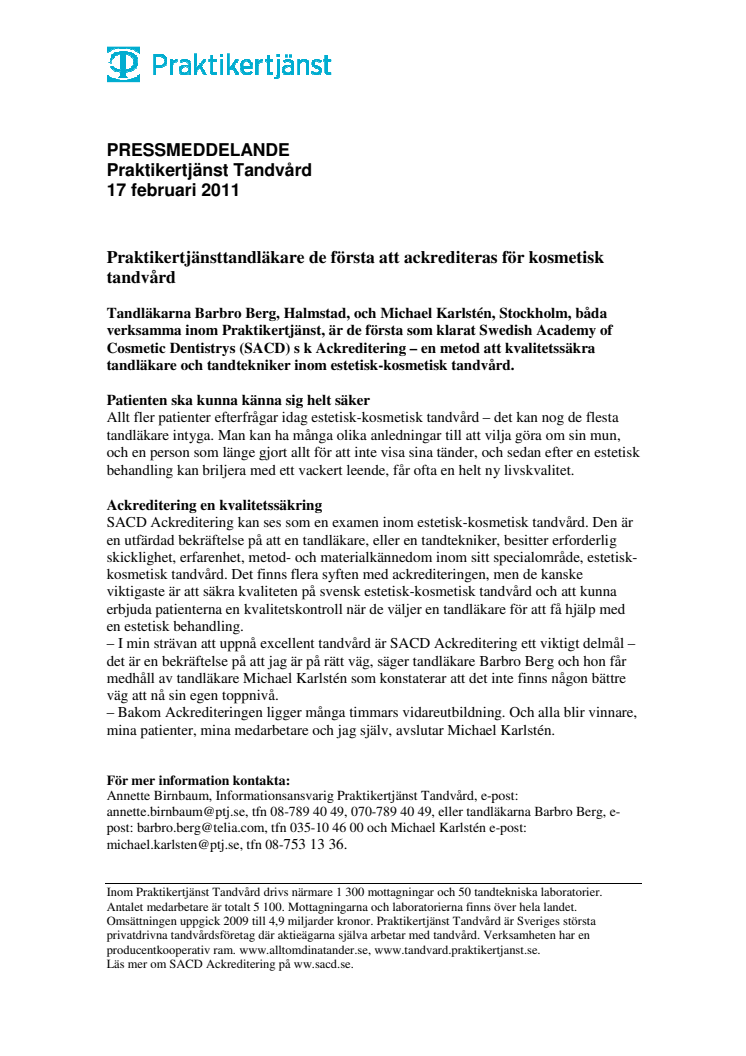 Praktikertjänst

PRESSMEDDELANDE
Praktikertjänst Tandvård
17 februari 2011

Praktikertjänsttandläkare de första att ackrediteras för kosmetisk tandvård

Tandläkarna Barbro Berg, Halmstad, och Michael Karlstén, Stockholm, båda verksamma inom Praktikertjänst, är de första som klarat Swedish Academy of Cosmetic Dentistrys (SACD) s k Ackreditering – en metod att kvalitetssäkra tandläkare och tandtekniker inom estetisk-kosmetisk tandvård.

Patienten ska kunna känna sig helt säker
Allt fler patienter efterfrågar idag estetisk-kosmetisk tandvård – det kan nog de flesta tandläkare intyga. Man kan ha många olika anledningar till att vilja göra om sin mun, och en person som länge gjort allt för att inte visa sina tänder, och sedan efter en estetisk behandling kan briljera med ett vackert leende, får ofta en helt ny livskvalitet.

Ackreditering en kvalitetssäkring
SACD Ackreditering kan ses som en examen inom estetisk-kosmetisk tandvård. Den är en utfärdad bekräftelse på att en tandläkare, eller en tandtekniker, besitter erforderlig skicklighet, erfarenhet, metod- och materialkännedom inom sitt specialområde, estetisk-kosmetisk tandvård. Det finns flera syften med ackrediteringen, men de kanske viktigaste är att säkra kvaliteten på svensk estetisk-kosmetisk tandvård och att kunna erbjuda patienterna en kvalitetskontroll när de väljer en tandläkare för att få hjälp med en estetisk behandling.
– I min strävan att uppnå excellent tandvård är SACD Ackreditering ett viktigt delmål – det är en bekräftelse på att jag är på rätt väg, säger tandläkare Barbro Berg och hon får medhåll av tandläkare Michael Karlstén som konstaterar att det inte finns någon bättre väg att nå sin egen toppnivå.
– Bakom Ackrediteringen ligger många timmars vidareutbildning. Och alla blir vinnare, mina patienter, mina medarbetare och jag själv, avslutar Michael Karlstén.

För mer information kontakta:
Annette Birnbaum, Informationsansvarig Praktikertjänst Tandvård, e-post: annette.birnbaum@ptj.se, tfn 08-789 40 49, 070-789 40 49, eller tandläkarna Barbro Berg, e-post: barbro.berg@telia.com, tfn 035-10 46 00 och Michael Karlstén e-post: michael.karlsten@ptj.se, tfn 08-753 13 36.

Inom Praktikertjänst Tandvård drivs närmare 1 300 mottagningar och 50 tandtekniska laboratorier. Antalet medarbetare är totalt 5 100. Mottagningarna och laboratorierna finns över hela landet. Omsättningen uppgick 2009 till 4,9 miljarder kronor. Praktikertjänst Tandvård är Sveriges största privatdrivna tandvårdsföretag där aktieägarna själva arbetar med tandvård. Verksamheten har en producentkooperativ ram. www.alltomdinatander.se, www.tandvard.praktikertjanst.se.
Läs mer om SACD Ackreditering på ww.sacd.se.